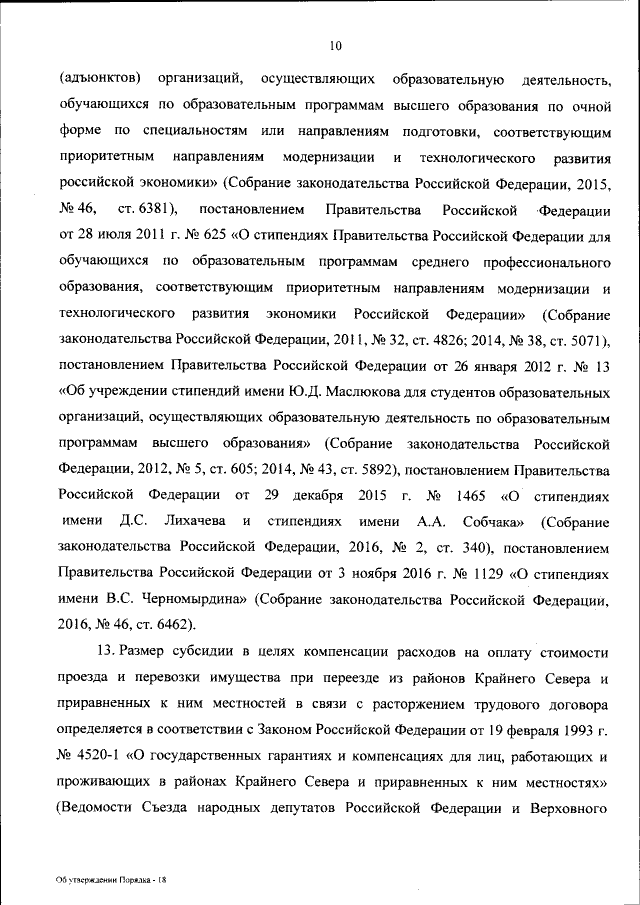 10

(адъюнктов) организаций, осуществляющих образовательную деятельность, обучающихся по образовательным программам высшего образования по очной форме по специальностям или направлениям подготовки, соответствующим приоритетным направлениям модернизации и технологического развития российской экономики» (Собрание законодательства Российской Федерации, 2015, № 46, ст. 6381), постановлением Правительства Российской Федерации от 28 июля 2011 г. № 625 «О стипендиях Правительства Российской Федерации для обучающихся по образовательным программам среднего профессионального образования, соответствующим приоритетным направлениям модернизации и технологического развития экономики Российской Федерации» (Собрание законодательства Российской Федерации, 2011, № 32, ст. 4826; 2014, № 38, ст. 5071), постановлением Правительства Российской Федерации от 26 января 2012 г. № 13 «Об учреждении стипендий имени Ю.Д. Маслюкова для студентов образовательных организаций, осуществляющих образовательную деятельность по образовательным программам высшего образования» (Собрание законодательства Российской Федерации, 2012, № 5, ст. 605; 2014, № 43, ст. 5892), постановлением Правительства Российской Федерации от 29 декабря 2015 г. № 1465 «О стипендиях имени Д.С. Лихачева и стипендиях имени А.А. Собчака» (Собрание законодательства Российской Федерации, 2016, № 2, ст. 340), постановлением Правительства Российской Федерации от 3 ноября 2016 г. № 1129 «О стипендиях имени В.С. Черномырдина» (Собрание законодательства Российской Федерации, 2016, № 46, ст. 6462).

13. Размер субсидии в целях компенсации расходов на оплату стоимости проезда и перевозки имущества при переезде из районов Крайнего Севера и приравненных к ним местностей в связи с расторжением трудового договора определяется в соответствии с Законом Российской Федерации от 19 февраля 1993 г. № 4520-1 «О государственных гарантиях и компенсациях для лиц, работающих и проживающих в районах Крайнего Севера и приравненных к ним местностях» (Ведомости Съезда народных депутатов Российской Федерации и Верховного

Об утверждении Порядка - 18